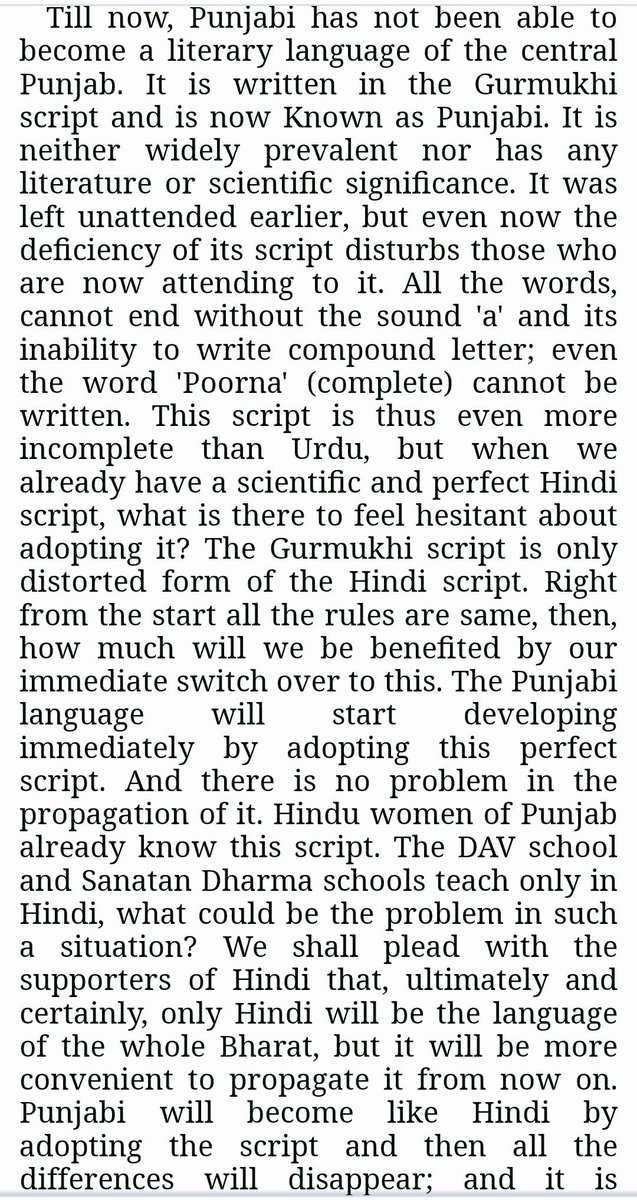 Till now, Punjabi has not been able to become a literary language of the central Punjab. It is written in the Gurmukhi script and is now Known as Punjabi. It is neither widely prevalent nor has any literature or scientific significance. It was left unattended earlier, but even now the deficiency of its script disturbs those who are now attending to it. All the words, cannot end without the sound 'a' and its inability to write compound letter; even the word 'Poorna' (complete) cannot be written. This script is thus even more incomplete than Urdu, but when we already have a scientific and perfect Hindi script, what is there to feel hesitant about adopting it? The Gurmukhi script is only distorted form of the Hindi script. Right from the start all the rules are same, then, how much will we be benefited by our immediate switch over to this. The Punjabi language will start developing immediately by adopting this perfect script. And there is no problem in the propagation of it. Hindu women of Punjab already know this script. The DAV school and Sanatan Dharma schools teach only in Hindi, what could be the problem in such a situation? We shall plead with the supporters of Hindi that, ultimately and certainly, only Hindi will be the language of the whole Bharat, but it will be more convenient to propagate it from now on. Punjabi will become like Hindi by adopting the script and then all the differences will disappear; and it is